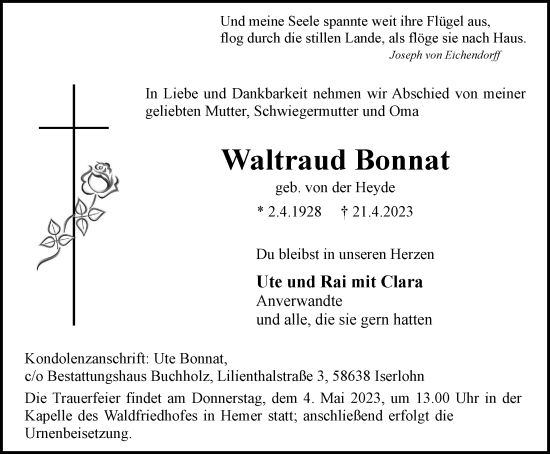 Und meine Seele spannte weit ihre Flügel aus,
flog durch die stillen Lande, als flöge sie nach Haus.
Joseph von Eichendorff

In Liebe und Dankbarkeit nehmen wir Abschied von meiner geliebten Mutter, Schwiegermutter und Oma

Waltraud Bonnat

geb. von der Heyde

* 2.4.1928 † 21.4.2023

Du bleibst in unseren Herzen

Ute und Rai mit Clara
Anverwandte
und alle, die sie gern hatten

Kondolenzanschrift: Ute Bonnat,
c/o Bestattungshaus Buchholz, Lilienthalstraße 3, 58638 Iserlohn

Die Trauerfeier findet am Donnerstag, dem 4. Mai 2023, um 13.00 Uhr in der Kapelle des Waldfriedhofes in Hemer statt; anschließend erfolgt die Urnenbeisetzung.